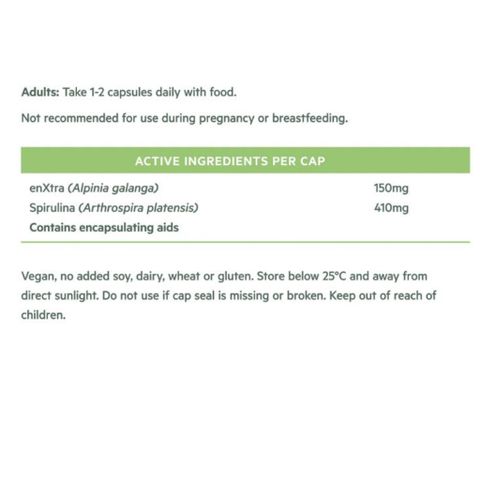 Adults: Take 1-2 capsules daily with food.

Not recommended for use during pregnancy or breastfeeding.

| ACTIVE INGREDIENTS PER CAP | |
|---|---|
| enXtra (Alpinia galanga) | 150mg |
| Spirulina (Arthrospira platensis) | 410mg |
| Contains encapsulating aids | |

Vegan, no added soy, dairy, wheat or gluten. Store below 25°C and away from direct sunlight. Do not use if cap seal is missing or broken. Keep out of reach of children.